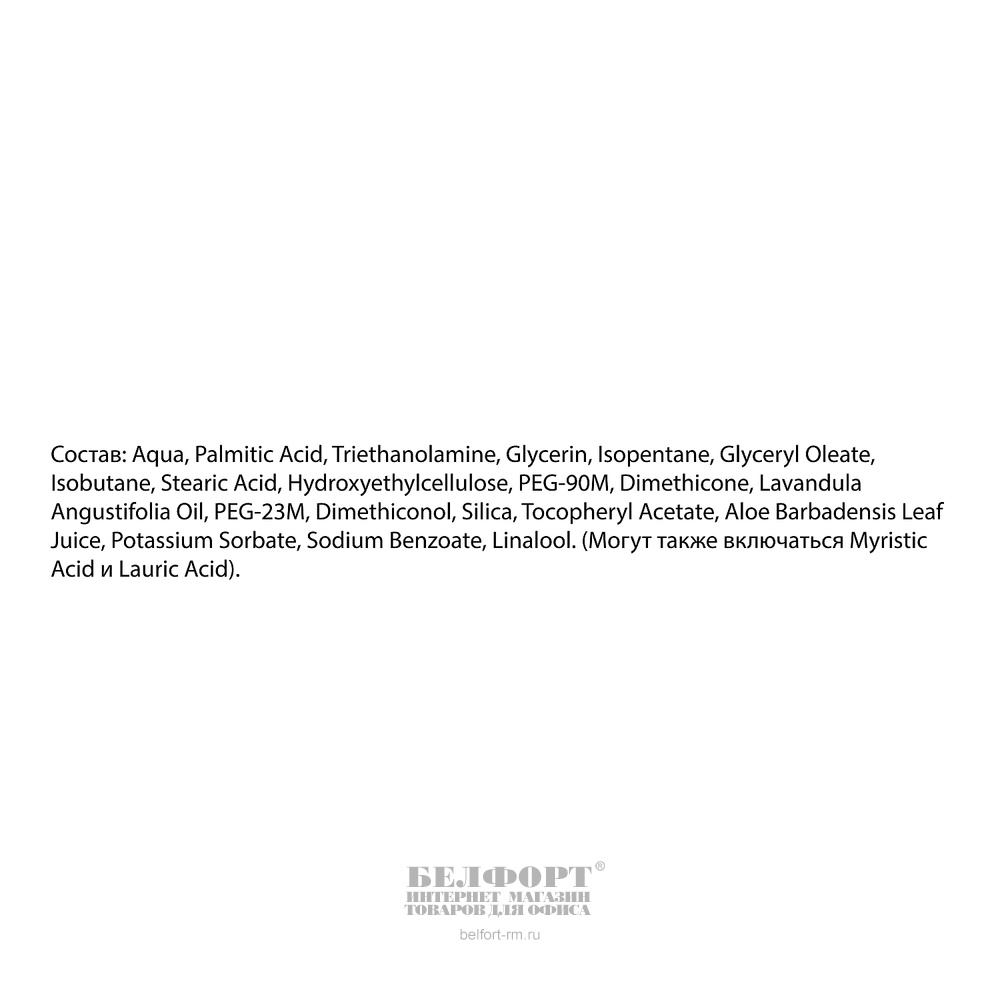 Состав: Aqua, Palmitic Acid, Triethanolamine, Glycerin, Isopentane, Glyceryl Oleate, Isobutane, Stearic Acid, Hydroxyethylcellulose, PEG-90M, Dimethicone, Lavandula Angustifolia Oil, PEG-23M, Dimethiconol, Silica, Tocopheryl Acetate, Aloe Barbadensis Leaf Juice, Potassium Sorbate, Sodium Benzoate, Linalool. (Могут также включаться Myristic Acid и Lauric Acid).

БЕЛФОРТ®
ИНТЕРНЕТ МАГАЗИН
ТОВАРОВ ДЛЯ ОФИСА
belfort-rm.ru